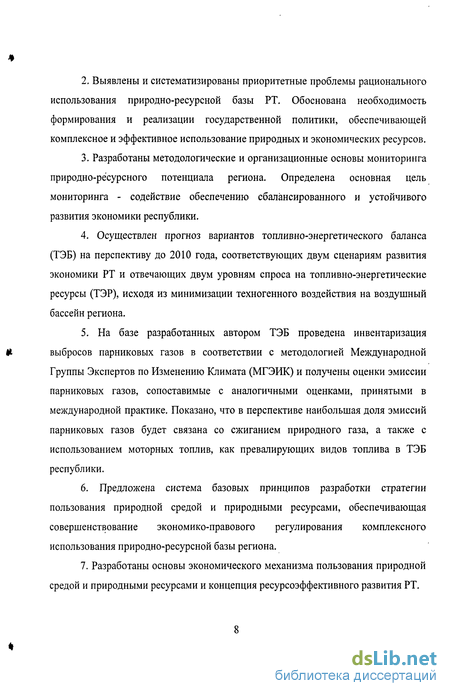 2. Выявлены и систематизированы приоритетные проблемы рационального использования природно-ресурсной базы РТ. Обоснована необходимость формирования и реализации государственной политики, обеспечивающей комплексное и эффективное использование природных и экономических ресурсов.

3. Разработаны методологические и организационные основы мониторинга природно-ресурсного потенциала региона. Определена основная цель мониторинга - содействие обеспечению сбалансированного и устойчивого развития экономики республики.

4. Осуществлен прогноз вариантов топливно-энергетического баланса (ТЭБ) на перспективу до 2010 года, соответствующих двум сценариям развития экономики РТ и отвечающих двум уровням спроса на топливно-энергетические ресурсы (ТЭР), исходя из минимизации техногенного воздействия на воздушный бассейн региона.

5. На базе разработанных автором ТЭБ проведена инвентаризация выбросов парниковых газов в соответствии с методологией Международной Группы Экспертов по Изменению Климата (МГЭИК) и получены оценки эмиссии парниковых газов, сопоставимые с аналогичными оценками, принятыми в международной практике. Показано, что в перспективе наибольшая доля эмиссий парниковых газов будет связана со сжиганием природного газа, а также с использованием моторных топлив, как превалирующих видов топлива в ТЭБ республики.

6. Предложена система базовых принципов разработки стратегии пользования природной средой и природными ресурсами, обеспечивающая совершенствование экономико-правового регулирования комплексного использования природно-ресурсной базы региона.

7. Разработаны основы экономического механизма пользования природной средой и природными ресурсами и концепция ресурсоэффективного развития РТ.

8

dsLib.net
библиотека диссертаций